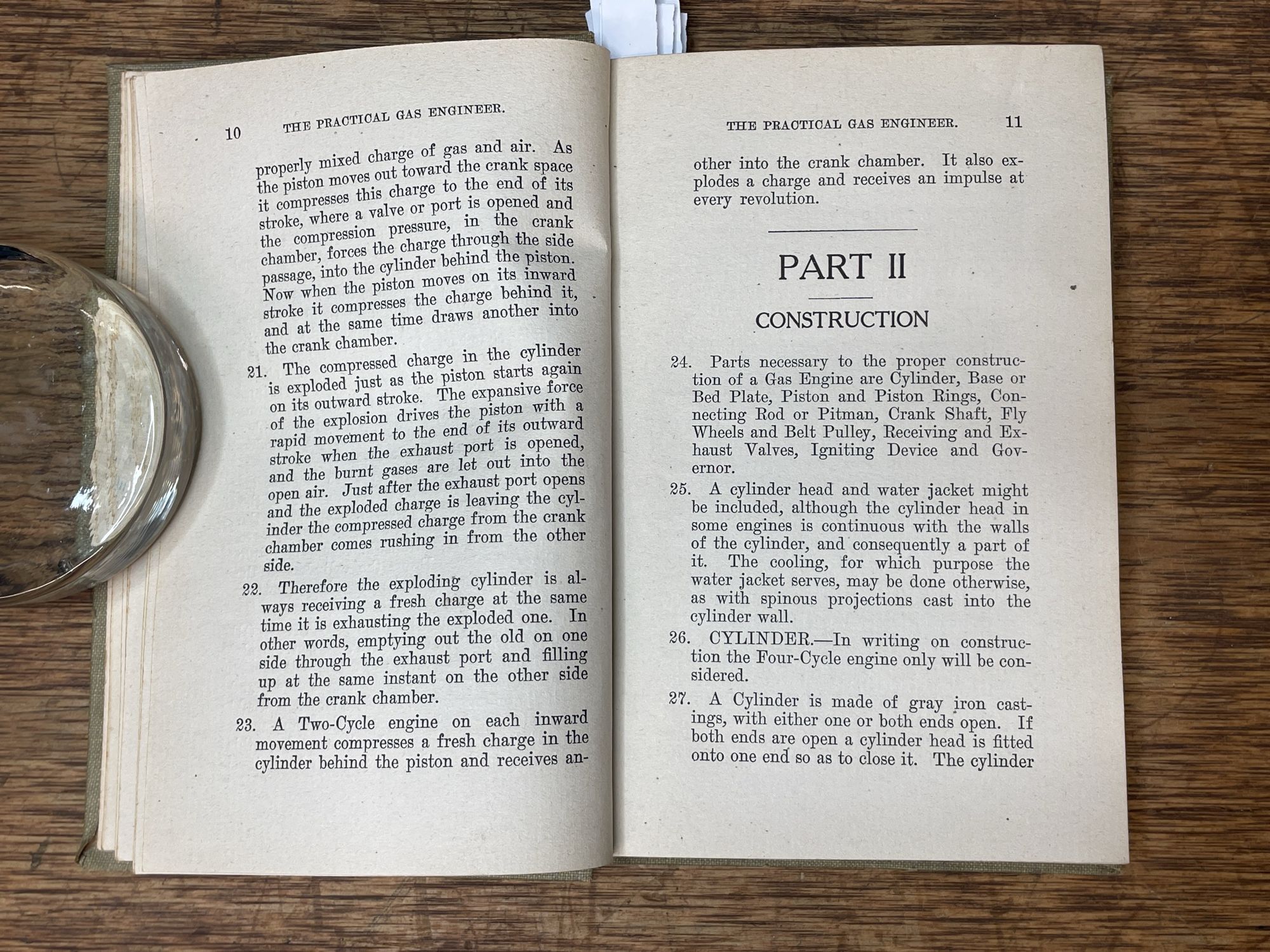 10 THE PRACTICAL GAS ENGINEER.

properly mixed charge of gas and air. As the piston moves out toward the crank space it compresses this charge to the end of its stroke, where a valve or port is opened and the compression pressure, in the crank chamber, forces the charge through the side passage, into the cylinder behind the piston. Now when the piston moves on its inward stroke it compresses the charge behind it, and at the same time draws another into the crank chamber.

21. The compressed charge in the cylinder is exploded just as the piston starts again on its outward stroke. The expansive force of the explosion drives the piston with a rapid movement to the end of its outward stroke when the exhaust port is opened, and the burnt gases are let out into the open air. Just after the exhaust port opens and the exploded charge is leaving the cylinder the compressed charge from the crank chamber comes rushing in from the other side.

22. Therefore the exploding cylinder is always receiving a fresh charge at the same time it is exhausting the exploded one. In other words, emptying out the old on one side through the exhaust port and filling up at the same instant on the other side from the crank chamber.

23. A Two-Cycle engine on each inward movement compresses a fresh charge in the cylinder behind the piston and receives an-

THE PRACTICAL GAS ENGINEER. 11

other into the crank chamber. It also explodes a charge and receives an impulse at every revolution.

PART II

CONSTRUCTION

24. Parts necessary to the proper construction of a Gas Engine are Cylinder, Base or Bed Plate, Piston and Piston Rings, Connecting Rod or Pitman, Crank Shaft, Fly Wheels and Belt Pulley, Receiving and Exhaust Valves, Igniting Device and Governor.

25. A cylinder head and water jacket might be included, although the cylinder head in some engines is continuous with the walls of the cylinder, and consequently a part of it. The cooling, for which purpose the water jacket serves, may be done otherwise, as with spinous projections cast into the cylinder wall.

26. CYLINDER.—In writing on construction the Four-Cycle engine only will be considered.

27. A Cylinder is made of gray iron castings, with either one or both ends open. If both ends are open a cylinder head is fitted onto one end so as to close it. The cylinder